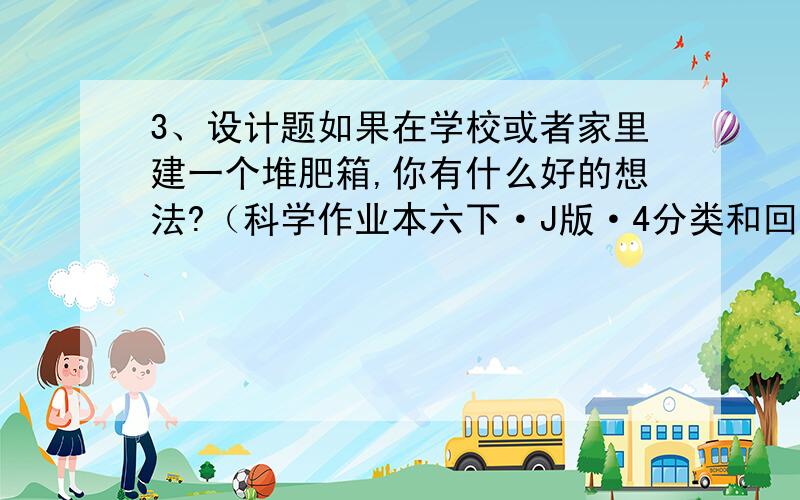 3、设计题如果在学校或者家里建一个堆肥箱,你有什么好的想法?（科学作业本六下·J版·4分类和回

SCHOOL